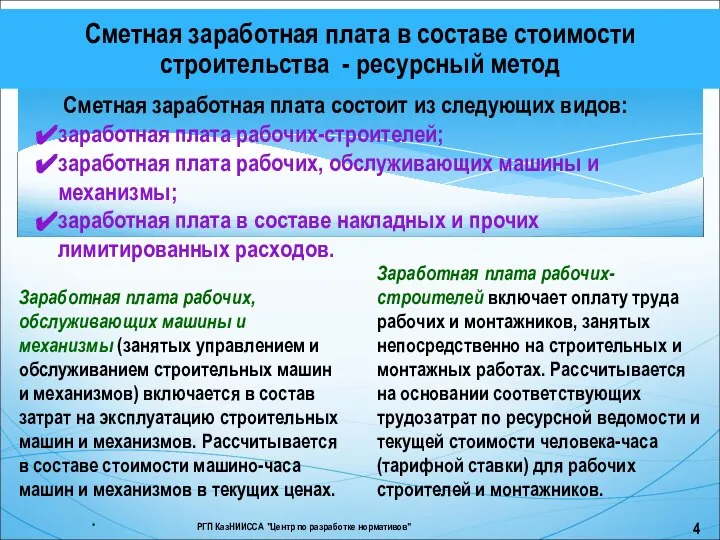 Сметная заработная плата в составе стоимости строительства - ресурсный метод

Сметная заработная плата состоит из следующих видов:
✔заработная плата рабочих-строителей;
✔заработная плата рабочих, обслуживающих машины и механизмы;
✔заработная плата в составе накладных и прочих лимитированных расходов.

Заработная плата рабочих, обслуживающих машины и механизмы (занятых управлением и обслуживанием строительных машин и механизмов) включается в состав затрат на эксплуатацию строительных машин и механизмов. Рассчитывается в составе стоимости машино-часа машин и механизмов в текущих ценах.

Заработная плата рабочих-строителей включает оплату труда рабочих и монтажников, занятых непосредственно на строительных и монтажных работах. Рассчитывается на основании соответствующих трудозатрат по ресурсной ведомости и текущей стоимости человека-часа (тарифной ставки) для рабочих строителей и монтажников.

*

РГП КазНИИССА "Центр по разработке нормативов"

4